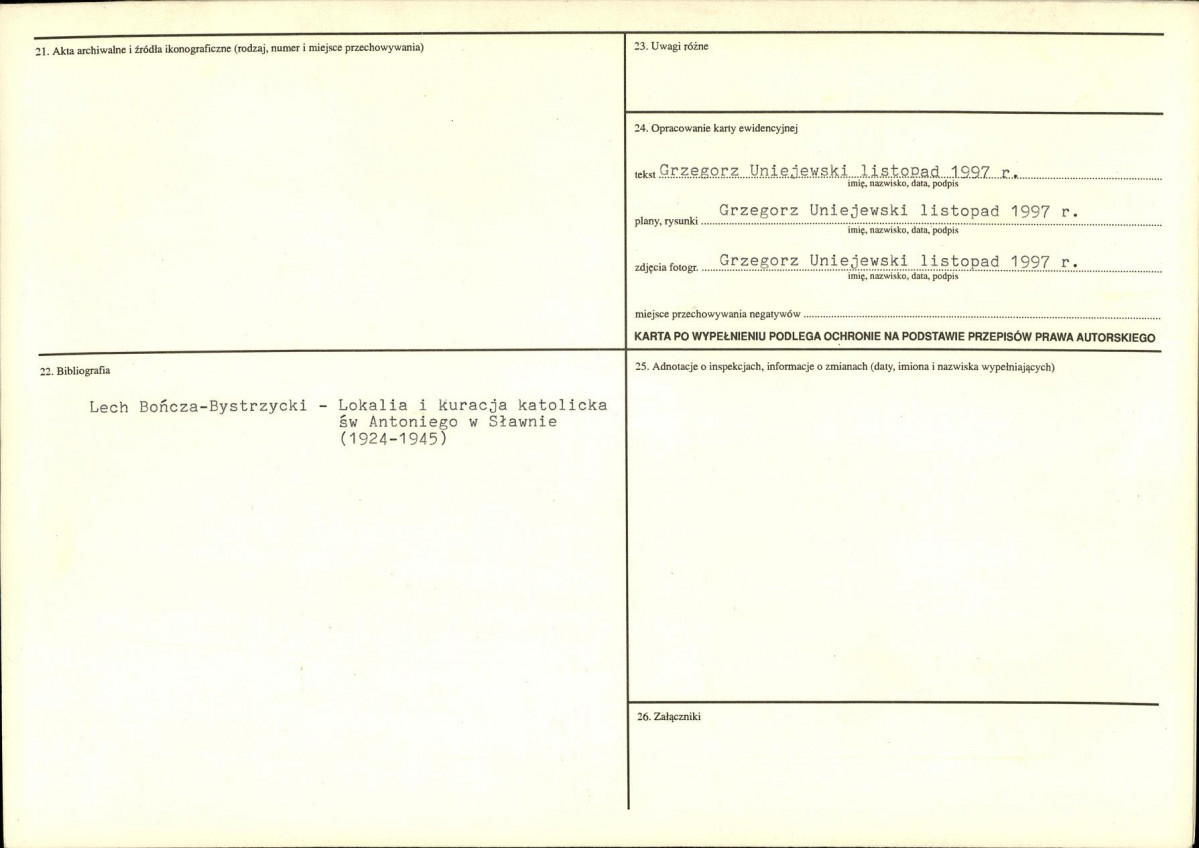 21. Akta archiwalne i źródła ikonograficzne (rodzaj, numer i miejsce przechowywania)

22. Bibliografia

Lech Bończa-Bystrzycki - Lokalia i kuracja katolicka św Antoniego w Sławnie (1924-1945)

23. Uwagi różne

24. Opracowanie karty ewidencyjnej

tekst Grzegorz Uniejewski listopad 1997 r.
imię, nazwisko, data, podpis

plany, rysunki Grzegorz Uniejewski listopad 1997 r.
imię, nazwisko, data, podpis

zdjęcia fotogr. Grzegorz Uniejewski listopad 1997 r.
imię, nazwisko, data, podpis

miejsce przechowywania negatywów

KARTA PO WYPEŁNIENIU PODLEGA OCHRONIE NA PODSTAWIE PRZEPISÓW PRAWA AUTORSKIEGO

25. Adnotacje o inspekcjach, informacje o zmianach (daty, imiona i nazwiska wypełniających)

26. Załączniki